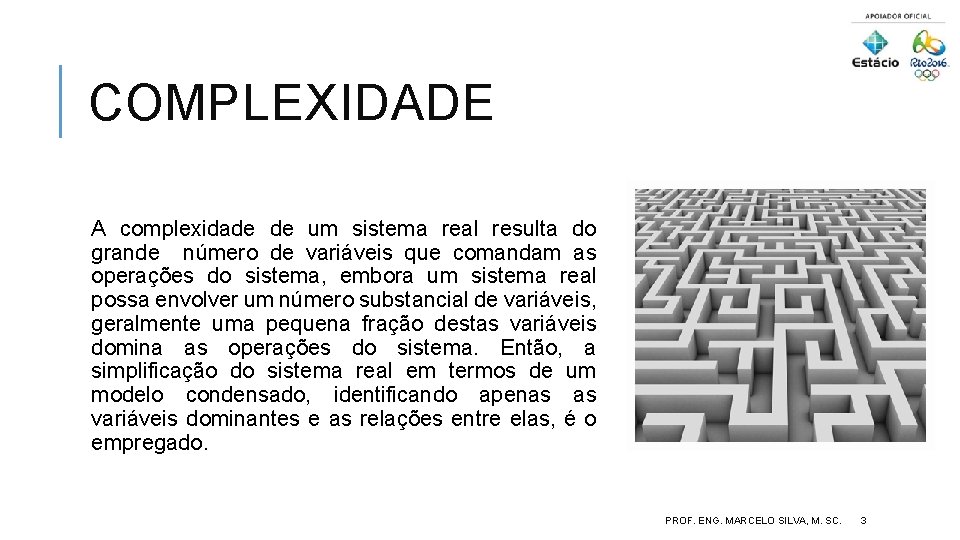 APOIADOR OFICIAL

Estácio

Rio2016

COMPLEXIDADE

A complexidade de um sistema real resulta do grande número de variáveis que comandam as operações do sistema, embora um sistema real possa envolver um número substancial de variáveis, geralmente uma pequena fração destas variáveis domina as operações do sistema. Então, a simplificação do sistema real em termos de um modelo condensado, identificando apenas as variáveis dominantes e as relações entre elas, é o empregado.

PROF. ENG. MARCELO SILVA, M. SC. 3